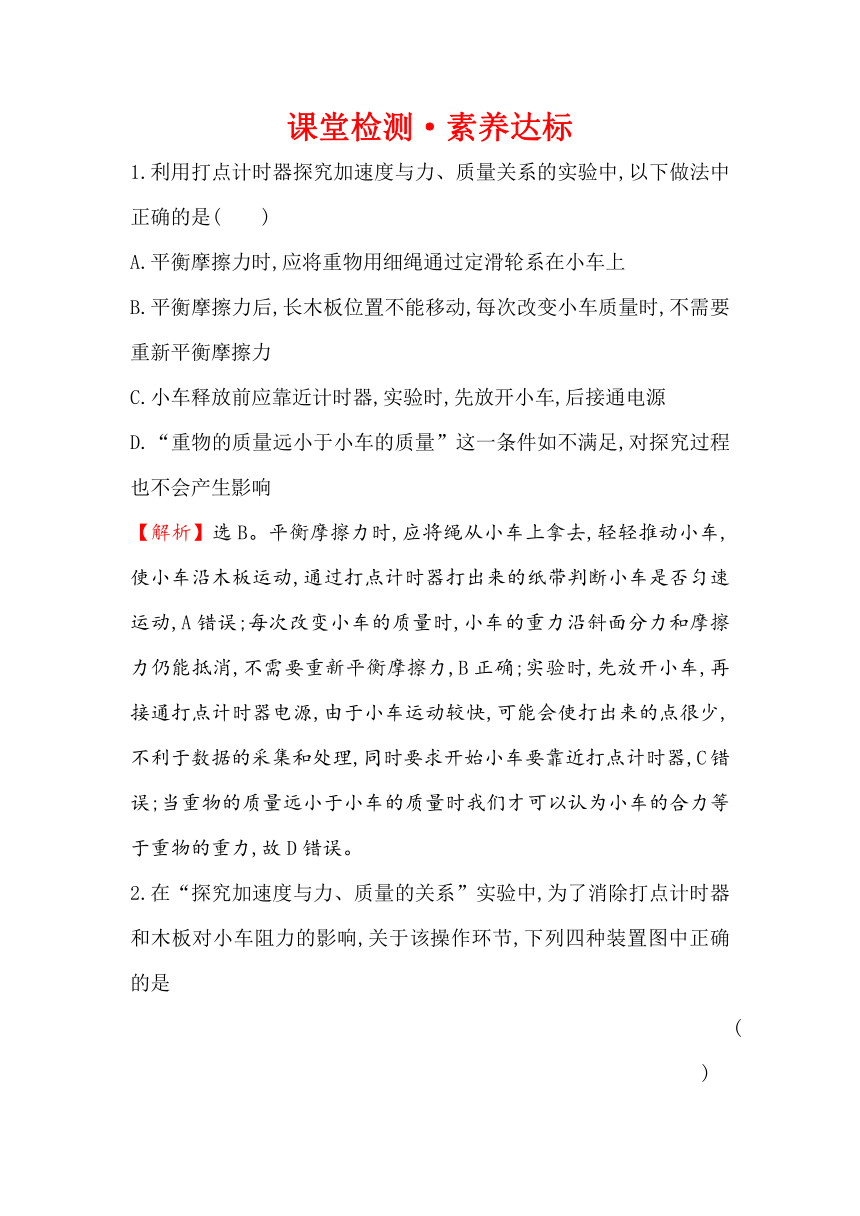 课堂检测·素养达标

1.利用打点计时器探究加速度与力、质量关系的实验中,以下做法中正确的是(　　)

A.平衡摩擦力时,应将重物用细绳通过定滑轮系在小车上

B.平衡摩擦力后,长木板位置不能移动,每次改变小车质量时,不需要重新平衡摩擦力

C.小车释放前应靠近计时器,实验时,先放开小车,后接通电源

D.“重物的质量远小于小车的质量”这一条件如不满足,对探究过程也不会产生影响

【解析】选B。平衡摩擦力时,应将绳从小车上拿去,轻轻推动小车,使小车沿木板运动,通过打点计时器打出来的纸带判断小车是否匀速运动,A错误;每次改变小车的质量时,小车的重力沿斜面分力和摩擦力仍能抵消,不需要重新平衡摩擦力,B正确;实验时,先放开小车,再接通打点计时器电源,由于小车运动较快,可能会使打出来的点很少,不利于数据的采集和处理,同时要求开始小车要靠近打点计时器,C错误;当重物的质量远小于小车的质量时我们才可以认为小车的合力等于重物的重力,故D错误。

2.在“探究加速度与力、质量的关系”实验中,为了消除打点计时器和木板对小车阻力的影响,关于该操作环节,下列四种装置图中正确的是

(

)